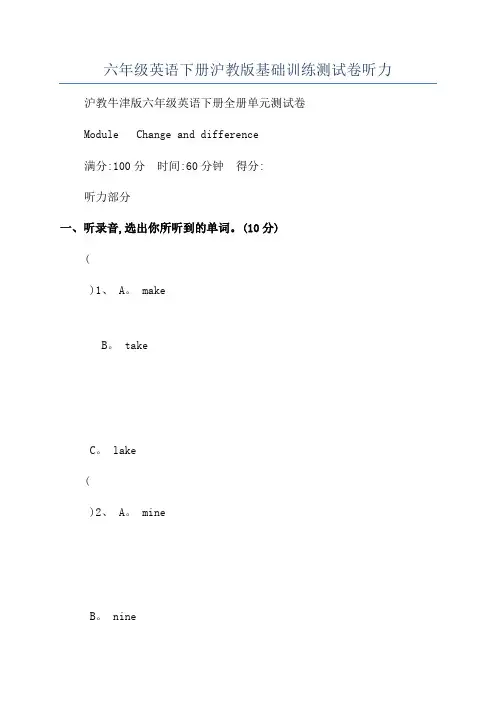 六年级英语下册沪教版基础训练测试卷听力

沪教牛津版六年级英语下册全册单元测试卷

Module Change and difference

满分:100 分 时间:60 分钟 得分:

听力部分

一、听录音,选出你所听到的单词。(10 分)

(

)1、 A。 make

B。 take

C。 lake

(

)2、 A。 mine

B。 nine